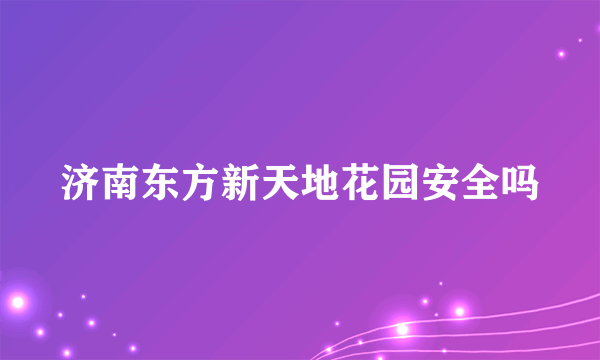 济南东方新天地花园安全吗